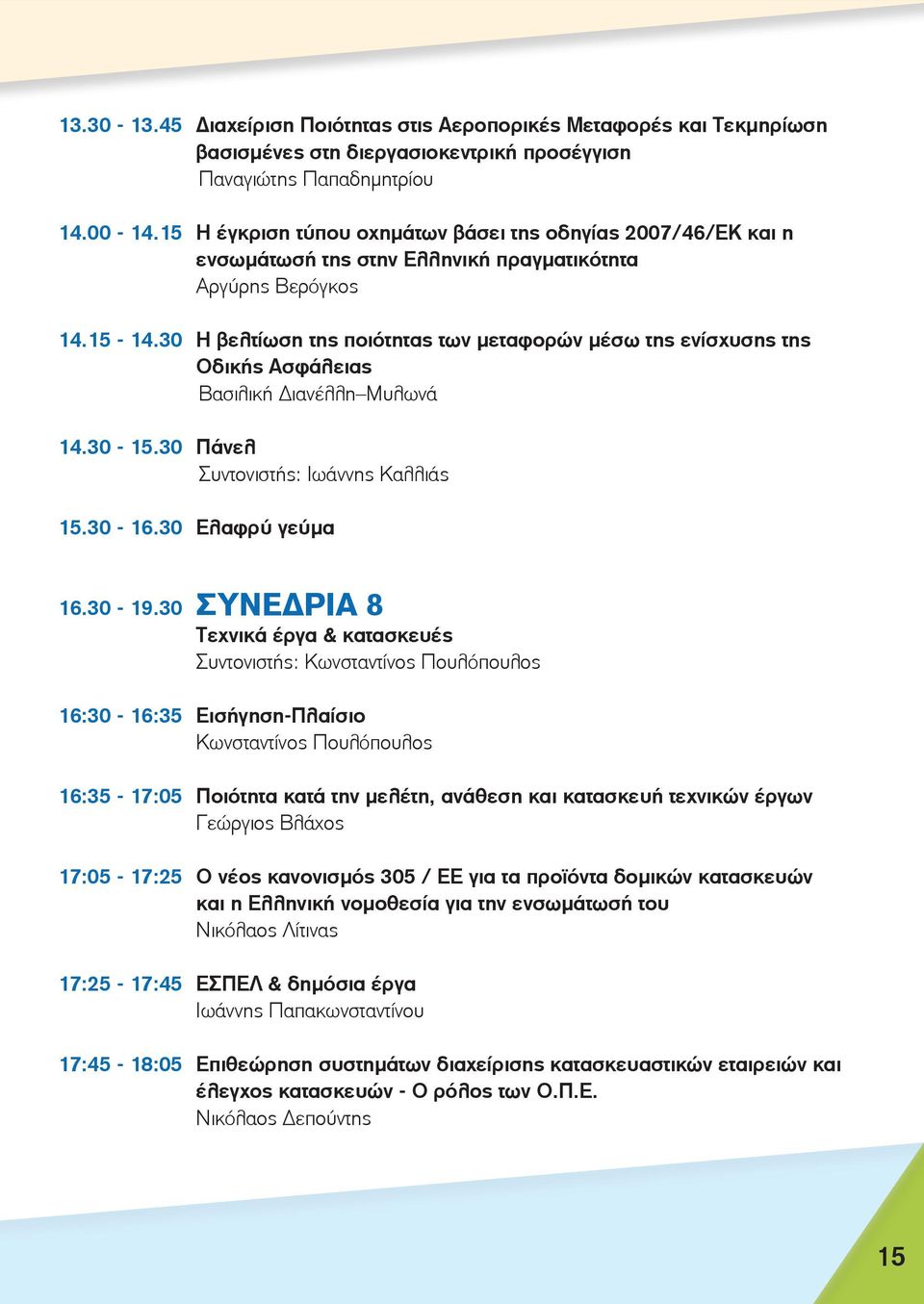 13.30 - 13.45 Διαχείριση Ποιότητας στις Αεροπορικές Μεταφορές και Τεκμηρίωση βασισμένες στη διεργασιοκεντρική προσέγγιση
Παναγιώτης Παπαδημητρίου

14.00 - 14.15 Η έγκριση τύπου οχημάτων βάσει της οδηγίας 2007/46/ΕΚ και η ενσωμάτωσή της στην Ελληνική πραγματικότητα
Αργύρης Βερόγκος

14.15 - 14.30 Η βελτίωση της ποιότητας των μεταφορών μέσω της ενίσχυσης της Οδικής Ασφάλειας
Βασιλική Διανέλλη–Μυλωνά

14.30 - 15.30 Πάνελ
Συντονιστής: Ιωάννης Καλλιάς

15.30 - 16.30 Ελαφρύ γεύμα

16.30 - 19.30 ΣΥΝΕΔΡΙΑ 8
Τεχνικά έργα & κατασκευές
Συντονιστής: Κωνσταντίνος Πουλόπουλος

16:30 - 16:35 Εισήγηση-Πλαίσιο
Κωνσταντίνος Πουλόπουλος

16:35 - 17:05 Ποιότητα κατά την μελέτη, ανάθεση και κατασκευή τεχνικών έργων
Γεώργιος Βλάχος

17:05 - 17:25 Ο νέος κανονισμός 305 / ΕΕ για τα προϊόντα δομικών κατασκευών και η Ελληνική νομοθεσία για την ενσωμάτωσή του
Νικόλαος Λίτινας

17:25 - 17:45 ΕΣΠΕΛ & δημόσια έργα
Ιωάννης Παπακωνσταντίνου

17:45 - 18:05 Επιθεώρηση συστημάτων διαχείρισης κατασκευαστικών εταιρειών και έλεγχος κατασκευών - Ο ρόλος των Ο.Π.Ε.
Νικόλαος Δεπούντης

15